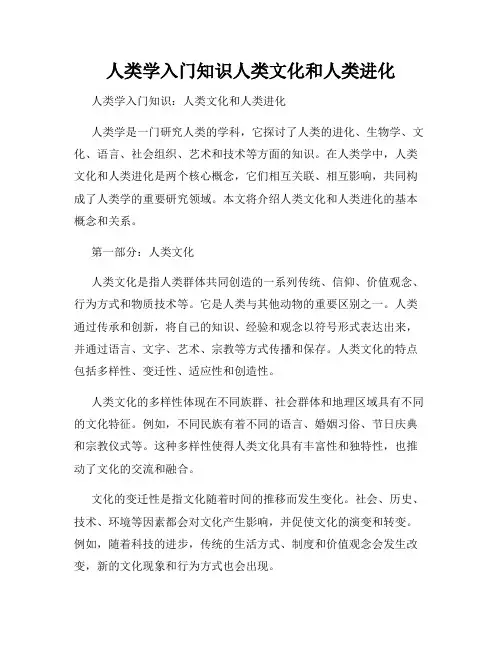 人类学入门知识人类文化和人类进化

人类学入门知识：人类文化和人类进化

人类学是一门研究人类的学科，它探讨了人类的进化、生物学、文化、语言、社会组织、艺术和技术等方面的知识。在人类学中，人类文化和人类进化是两个核心概念，它们相互关联、相互影响，共同构成了人类学的重要研究领域。本文将介绍人类文化和人类进化的基本概念和关系。

第一部分：人类文化

人类文化是指人类群体共同创造的一系列传统、信仰、价值观念、行为方式和物质技术等。它是人类与其他动物的重要区别之一。人类通过传承和创新，将自己的知识、经验和观念以符号形式表达出来，并通过语言、文字、艺术、宗教等方式传播和保存。人类文化的特点包括多样性、变迁性、适应性和创造性。

人类文化的多样性体现在不同族群、社会群体和地理区域具有不同的文化特征。例如，不同民族有着不同的语言、婚姻习俗、节日庆典和宗教仪式等。这种多样性使得人类文化具有丰富性和独特性，也推动了文化的交流和融合。

文化的变迁性是指文化随着时间的推移而发生变化。社会、历史、技术、环境等因素都会对文化产生影响，并促使文化的演变和转变。例如，随着科技的进步，传统的生活方式、制度和价值观念会发生改变，新的文化现象和行为方式也会出现。